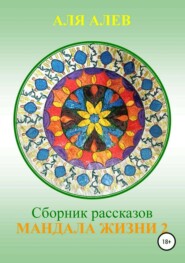 АЛЯ АЛЕВ

Сборник рассказов
МАНДАЛА ЖИЗНИ 2

18+